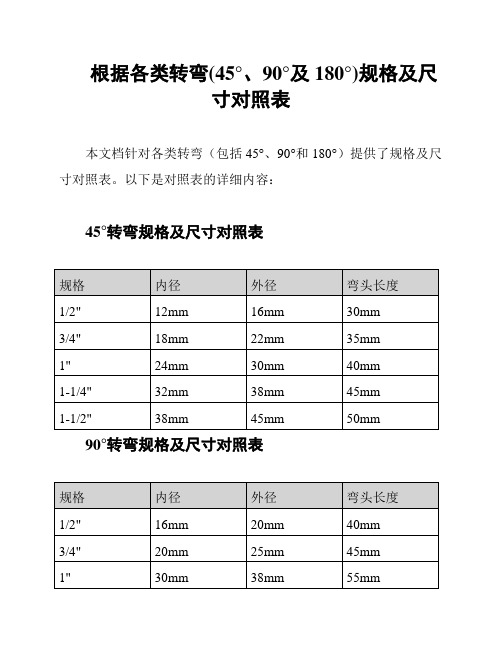 根据各类转弯(45°、90°及 180°)规格及尺寸对照表

本文档针对各类转弯（包括 45°、90°和 180°）提供了规格及尺寸对照表。以下是对照表的详细内容：

45°转弯规格及尺寸对照表

| 规格 | 内径 | 外径 | 弯头长度 |
|---|---|---|---|
| 1/2" | 12mm | 16mm | 30mm |
| 3/4" | 18mm | 22mm | 35mm |
| 1" | 24mm | 30mm | 40mm |
| 1-1/4" | 32mm | 38mm | 45mm |
| 1-1/2" | 38mm | 45mm | 50mm |

90°转弯规格及尺寸对照表

| 规格 | 内径 | 外径 | 弯头长度 |
|---|---|---|---|
| 1/2" | 16mm | 20mm | 40mm |
| 3/4" | 20mm | 25mm | 45mm |
| 1" | 30mm | 38mm | 55mm |